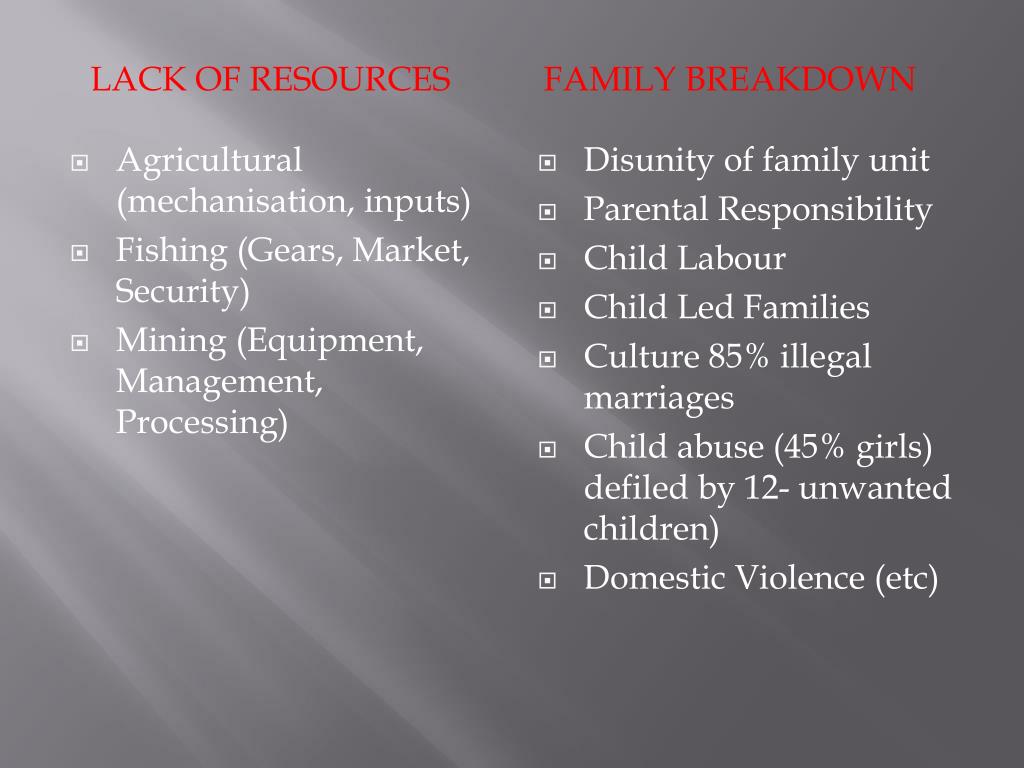 LACK OF RESOURCES

- Agricultural (mechanisation, inputs)
- Fishing (Gears, Market, Security)
- Mining (Equipment, Management, Processing)

FAMILY BREAKDOWN

- Disunity of family unit
- Parental Responsibility
- Child Labour
- Child Led Families
- Culture 85% illegal marriages
- Child abuse (45% girls) defiled by 12- unwanted children)
- Domestic Violence (etc)